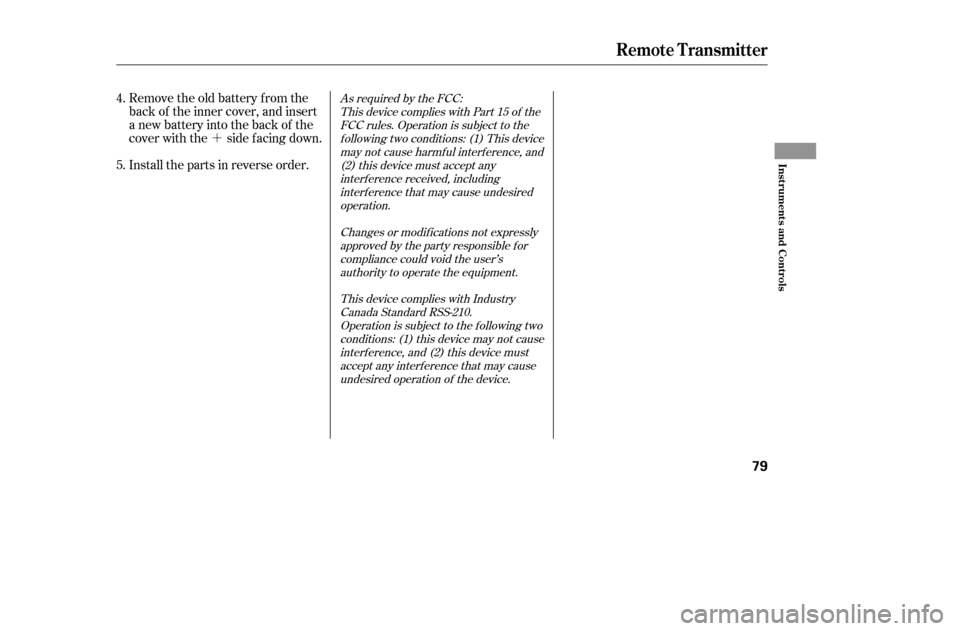 Remote Transmitter

4. Remove the old battery from the back of the inner cover, and insert a new battery into the back of the cover with the + side facing down.

5. Install the parts in reverse order.

As required by the FCC:
This device complies with Part 15 of the FCC rules. Operation is subject to the following two conditions: (1) This device may not cause harmful interference, and (2) this device must accept any interference received, including interference that may cause undesired operation.

Changes or modifications not expressly approved by the party responsible for compliance could void the user's authority to operate the equipment.

This device complies with Industry Canada Standard RSS-210.
Operation is subject to the following two conditions: (1) this device may not cause interference, and (2) this device must accept any interference that may cause undesired operation of the device.

Instruments and Controls

79

carmanualsonline.info